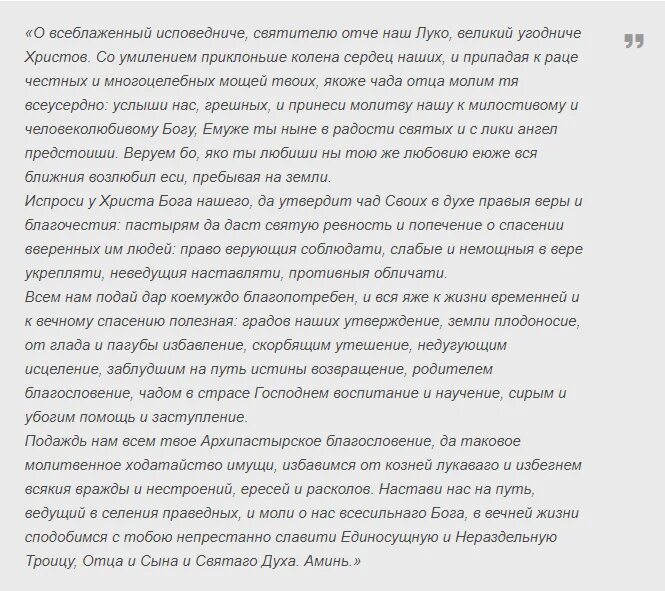 «О всеблаженный исповедниче, святителю отче наш Луко, великий угодниче Христов. Со умилением приклоньше колена сердец наших, и припадая к раце честных и многоцелебных мощей твоих, якоже чада отца молим тя всеусердно: услыши нас, грешных, и принеси молитву нашу к милостивому и человеколюбивому Богу, Емуже ты ныне в радости святых и с лики ангел предстоиши. Веруем бо, яко ты любиши ны тою же любовию еюже вся ближния возлюбил еси, пребывая на земли.
Испроси у Христа Бога нашего, да утвердит чад Своих в духе правыя веры и благочестия: пастырям да даст святую ревность и попечение о спасении вверенных им людей: право верующия соблюдати, слабые и немощныя в вере укрепляти, неведущия наставляти, противныя обличати.
Всем нам подай дар коемуждо благопотребен, и вся яже к жизни временней и к вечному спасению полезная: градов наших утверждение, земли плодоносие, от глада и пагубы избавление, скорбящим утешение, недугующим исцеление, заблудшим на путь истины возвращение, родителем благословение, чадом в страсе Господнем воспитание и научение, сирым и убогим помощь и заступление.
Подаждь нам всем твое Архипастырское благословение, да таковое молитвенное ходатайство имущи, избавимся от козней лукаваго и избегнем всякия вражды и нестроений, ересей и расколов. Настави нас на путь, ведущий в селения праведных, и моли о нас всесильнаго Бога, в вечней жизни сподобимся с тобою непрестанно славити Единосущную и Нераздельную Троицу, Отца и Сына и Святаго Духа. Аминь.»